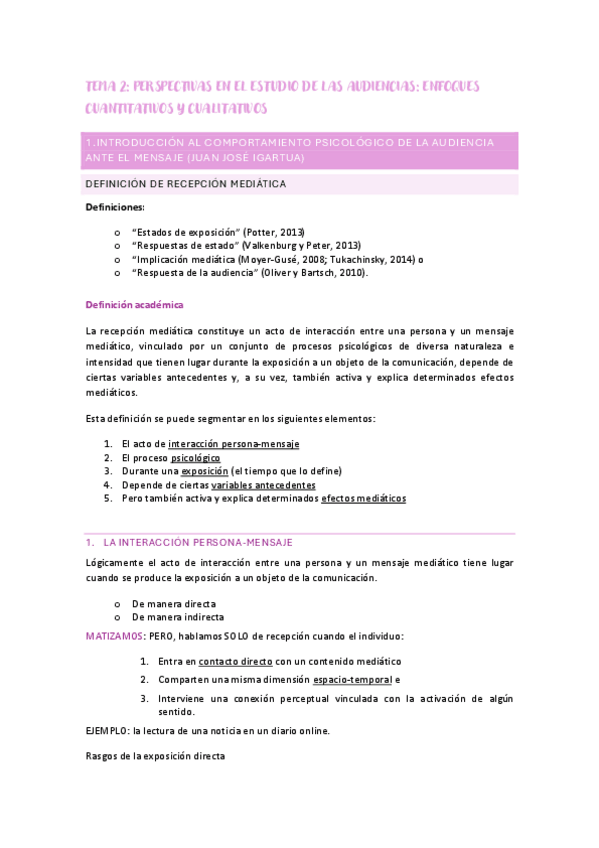 TEMA 2: PERSPECTIVAS EN EL ESTUDIO DE LAS AUDIENCIAS: ENFOQUES CUANTITATIVOS Y CUALITATIVOS

1.INTRODUCCIÓN AL COMPORTAMIENTO PSICOLÓGICO DE LA AUDIENCIA ANTE EL MENSAJE (JUAN JOSÉ IGARTUA)

DEFINICIÓN DE RECEPCIÓN MEDIÁTICA

Definiciones:

o “Estados de exposición” (Potter, 2013)
o “Respuestas de estado” (Valkenburg y Peter, 2013)
o “Implicación mediática (Moyer-Gusé, 2008; Tukachinsky, 2014) o
o “Respuesta de la audiencia” (Oliver y Bartsch, 2010).

Definición académica

La recepción mediática constituye un acto de interacción entre una persona y un mensaje mediático, vinculado por un conjunto de procesos psicológicos de diversa naturaleza e intensidad que tienen lugar durante la exposición a un objeto de la comunicación, depende de ciertas variables antecedentes y, a su vez, también activa y explica determinados efectos mediáticos.

Esta definición se puede segmentar en los siguientes elementos:

1. El acto de interacción persona-mensaje
2. El proceso psicológico
3. Durante una exposición (el tiempo que lo define)
4. Depende de ciertas variables antecedentes
5. Pero también activa y explica determinados efectos mediáticos

1. LA INTERACCIÓN PERSONA-MENSAJE

Lógicamente el acto de interacción entre una persona y un mensaje mediático tiene lugar cuando se produce la exposición a un objeto de la comunicación.

o De manera directa
o De manera indirecta

MATIZAMOS: PERO, hablamos SOLO de recepción cuando el individuo:

1. Entra en contacto directo con un contenido mediático
2. Comparten una misma dimensión espacio-temporal e
3. Interviene una conexión perceptual vinculada con la activación de algún sentido.

EJEMPLO: la lectura de una noticia en un diario online.

Rasgos de la exposición directa